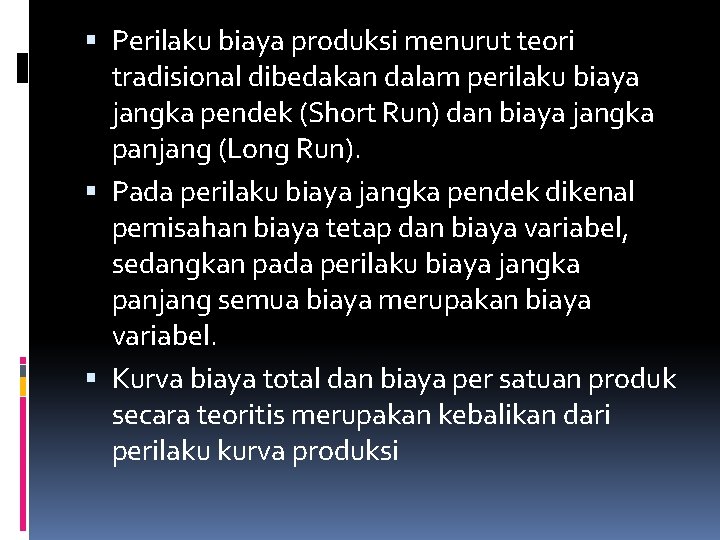 ▪ Perilaku biaya produksi menurut teori tradisional dibedakan dalam perilaku biaya jangka pendek (Short Run) dan biaya jangka panjang (Long Run).

▪ Pada perilaku biaya jangka pendek dikenal pemisahan biaya tetap dan biaya variabel, sedangkan pada perilaku biaya jangka panjang semua biaya merupakan biaya variabel.

▪ Kurva biaya total dan biaya per satuan produk secara teoritis merupakan kebalikan dari perilaku kurva produksi